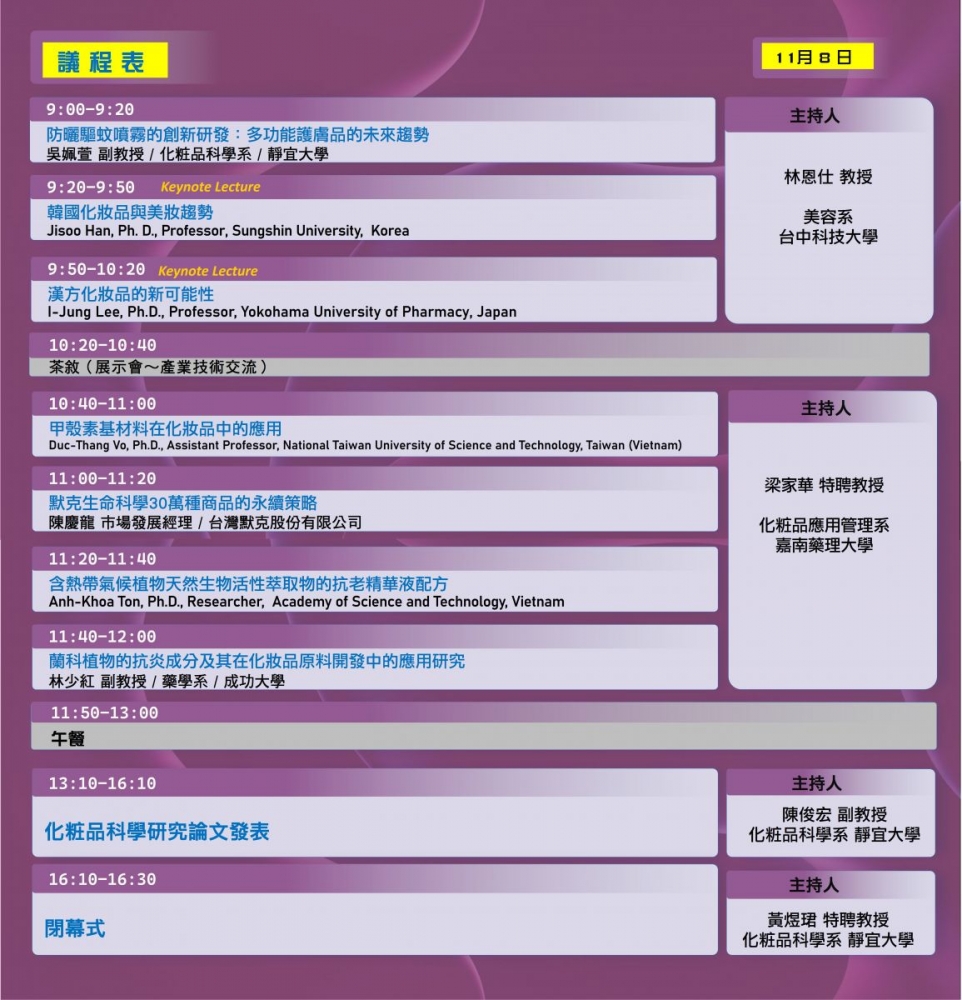 議程表

11月8日

9:00-9:20
防曬驅蚊噴霧的創新研發：多功能護膚品的未來趨勢
吳姵萱 副教授 / 化粧品科學系 / 靜宜大學

9:20-9:50 Keynote Lecture
韓國化妝品與美妝趨勢
Jisoo Han, Ph. D., Professor, Sungshin University, Korea

9:50-10:20 Keynote Lecture
漢方化妝品的新可能性
I-Jung Lee, Ph.D., Professor, Yokohama University of Pharmacy, Japan

主持人
林恩仕 教授
美容系
台中科技大學

10:20-10:40
茶敘（展示會～產業技術交流）

10:40-11:00
甲殼素基材料在化妝品中的應用
Duc-Thang Vo, Ph.D., Assistant Professor, National Taiwan University of Science and Technology, Taiwan (Vietnam)

11:00-11:20
默克生命科學30萬種商品的永續策略
陳慶龍 市場發展經理 / 台灣默克股份有限公司

11:20-11:40
含熱帶氣候植物天然生物活性萃取物的抗老精華液配方
Anh-Khoa Ton, Ph.D., Researcher, Academy of Science and Technology, Vietnam

11:40-12:00
蘭科植物的抗炎成分及其在化妝品原料開發中的應用研究
林少紅 副教授 / 藥學系 / 成功大學

主持人
梁家華 特聘教授
化粧品應用管理系
嘉南藥理大學

11:50-13:00
午餐

13:10-16:10
化粧品科學研究論文發表

主持人
陳俊宏 副教授
化粧品科學系 靜宜大學

16:10-16:30
閉幕式

主持人
黃煜珺 特聘教授
化粧品科學系 靜宜大學